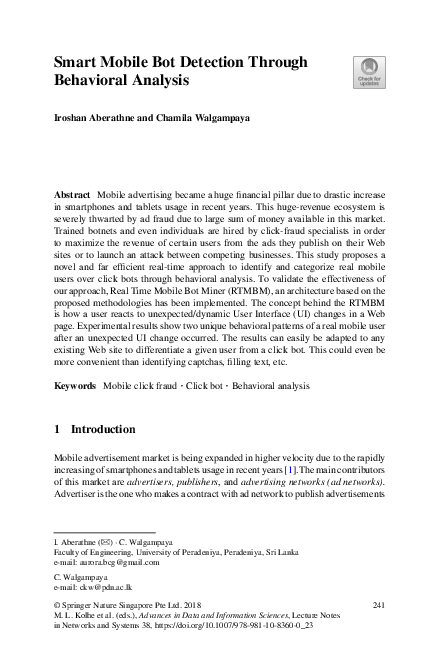 Smart Mobile Bot Detection Through Behavioral Analysis

Check for updates

Iroshan Aberathne and Chamila Walgampaya

Abstract Mobile advertising became a huge financial pillar due to drastic increase in smartphones and tablets usage in recent years. This huge-revenue ecosystem is severely thwarted by ad fraud due to large sum of money available in this market. Trained botnets and even individuals are hired by click-fraud specialists in order to maximize the revenue of certain users from the ads they publish on their Web sites or to launch an attack between competing businesses. This study proposes a novel and far efficient real-time approach to identify and categorize real mobile users over click bots through behavioral analysis. To validate the effectiveness of our approach, Real Time Mobile Bot Miner (RTMBM), an architecture based on the proposed methodologies has been implemented. The concept behind the RTMBM is how a user reacts to unexpected/dynamic User Interface (UI) changes in a Web page. Experimental results show two unique behavioral patterns of a real mobile user after an unexpected UI change occurred. The results can easily be adapted to any existing Web site to differentiate a given user from a click bot. This could even be more convenient than identifying captchas, filling text, etc.

Keywords Mobile click fraud · Click bot · Behavioral analysis

1 Introduction

Mobile advertisement market is being expanded in higher velocity due to the rapidly increasing of smartphones and tablets usage in recent years [1]. The main contributors of this market are advertisers, publishers, and advertising networks (ad networks). Advertiser is the one who makes a contract with ad network to publish advertisements

I. Aberathne (✉) · C. Walgampaya
Faculty of Engineering, University of Peradeniya, Peradeniya, Sri Lanka
e-mail: aurora.bcg@gmail.com

C. Walgampaya
e-mail: ckw@pdn.ac.lk

© Springer Nature Singapore Pte Ltd. 2018
M. L. Kolhe et al. (eds.), Advances in Data and Information Sciences, Lecture Notes in Networks and Systems 38, https://doi.org/10.1007/978-981-10-8360-0_23

241